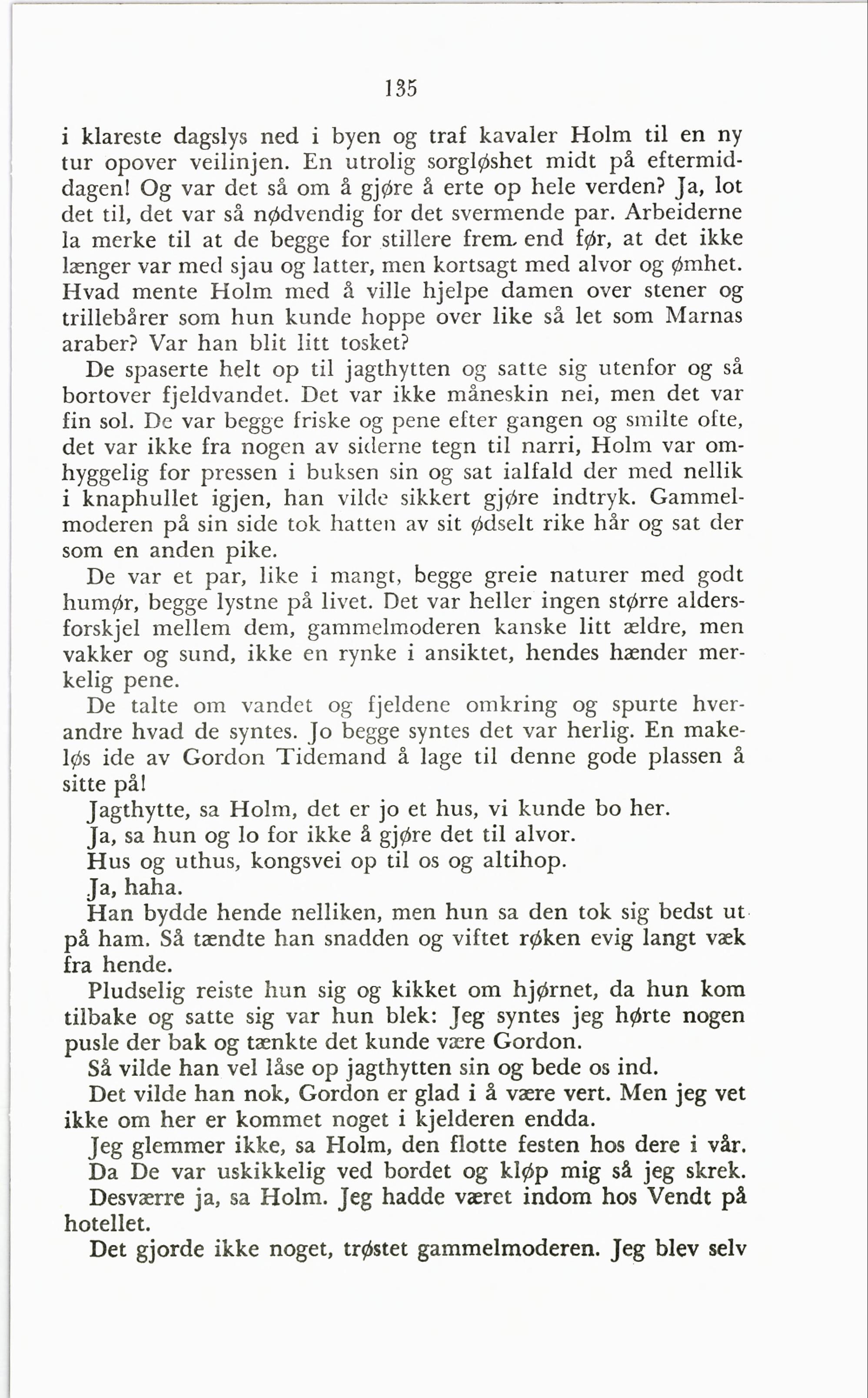 135

i klareste dagslys ned i byen og traf kavaler Holm til en ny tur opover veilinjen. En utrolig sorgløshet midt på eftermiddagen! Og var det så om å gjøre å erte op hele verden? Ja, lot det til, det var så nødvendig for det svermende par. Arbeiderne la merke til at de begge for stillere frem end før, at det ikke længer var med sjau og latter, men kortsagt med alvor og ømhet. Hvad mente Holm med å ville hjelpe damen over stener og trillebårer som hun kunde hoppe over like så let som Marnas araber? Var han blit litt tosket?

De spaserte helt op til jagthytten og satte sig utenfor og så bortover fjeldvandet. Det var ikke måneskin nei, men det var fin sol. De var begge friske og pene efter gangen og smilte ofte, det var ikke fra nogen av siderne tegn til narri, Holm var omhyggelig for pressen i buksen sin og sat ialfald der med nellik i knaphullet igjen, han vilde sikkert gjøre indtryk. Gammelmoderen på sin side tok hatten av sit ødselt rike hår og sat der som en anden pike.

De var et par, like i mangt, begge greie naturer med godt humør, begge lystne på livet. Det var heller ingen større aldersforskjel mellem dem, gammelmoderen kanske litt ældre, men vakker og sund, ikke en rynke i ansiktet, hendes hænder merkelig pene.

De talte om vandet og fjeldene omkring og spurte hverandre hvad de syntes. Jo begge syntes det var herlig. En makeløs ide av Gordon Tidemand å lage til denne gode plassen å sitte på!

Jagthytte, sa Holm, det er jo et hus, vi kunde bo her.

Ja, sa hun og lo for ikke å gjøre det til alvor.

Hus og uthus, kongsvei op til os og altihop.

Ja, haha.

Han bydde hende nelliken, men hun sa den tok sig bedst ut på ham. Så tændte han snadden og viftet røken evig langt væk fra hende.

Pludselig reiste hun sig og kikket om hjørnet, da hun kom tilbake og satte sig var hun blek: Jeg syntes jeg hørte nogen pusle der bak og tænkte det kunde være Gordon.

Så vilde han vel låse op jagthytten sin og bede os ind.

Det vilde han nok, Gordon er glad i å være vert. Men jeg vet ikke om her er kommet noget i kjelderen endda.

Jeg glemmer ikke, sa Holm, den flotte festen hos dere i vår.

Da De var uskikkelig ved bordet og kløp mig så jeg skrek.

Desværre ja, sa Holm. Jeg hadde været indom hos Vendt på hotellet.

Det gjorde ikke noget, trøstet gammelmoderen. Jeg blev selv